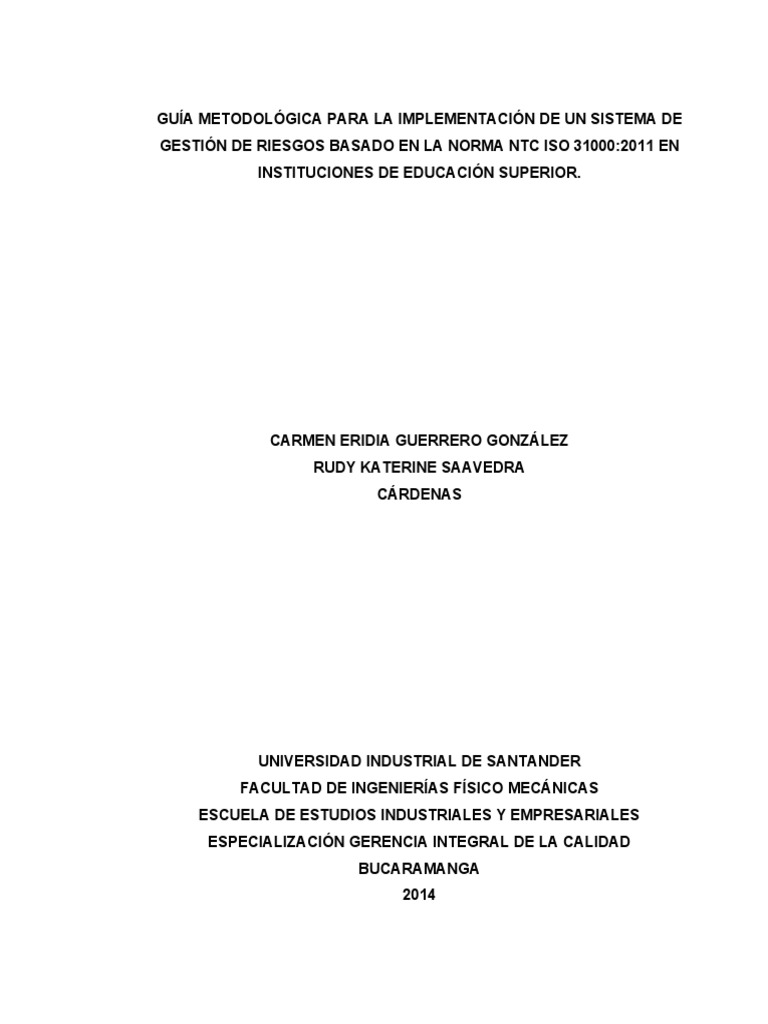 GUÍA METODOLÓGICA PARA LA IMPLEMENTACIÓN DE UN SISTEMA DE GESTIÓN DE RIESGOS BASADO EN LA NORMA NTC ISO 31000:2011 EN INSTITUCIONES DE EDUCACIÓN SUPERIOR.

CARMEN ERIDIA GUERRERO GONZÁLEZ
RUDY KATERINE SAAVEDRA
CÁRDENAS

UNIVERSIDAD INDUSTRIAL DE SANTANDER
FACULTAD DE INGENIERÍAS FÍSICO MECÁNICAS
ESCUELA DE ESTUDIOS INDUSTRIALES Y EMPRESARIALES
ESPECIALIZACIÓN GERENCIA INTEGRAL DE LA CALIDAD
BUCARAMANGA
2014